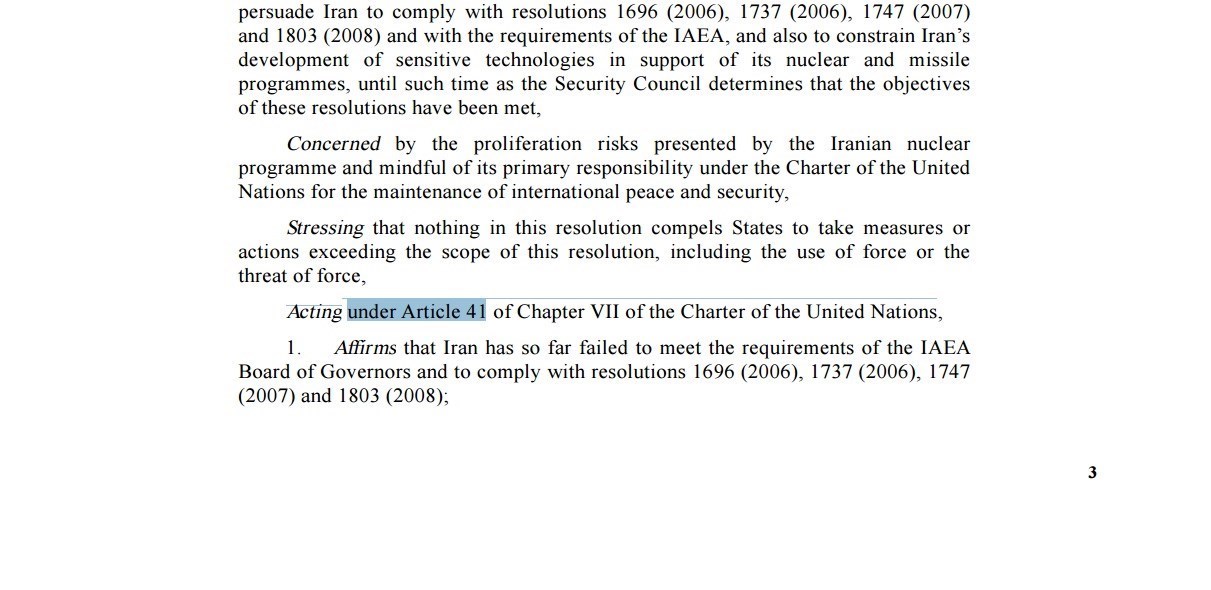 persuade Iran to comply with resolutions 1696 (2006), 1737 (2006), 1747 (2007) and 1803 (2008) and with the requirements of the IAEA, and also to constrain Iran's development of sensitive technologies in support of its nuclear and missile programmes, until such time as the Security Council determines that the objectives of these resolutions have been met,

Concerned by the proliferation risks presented by the Iranian nuclear programme and mindful of its primary responsibility under the Charter of the United Nations for the maintenance of international peace and security,

Stressing that nothing in this resolution compels States to take measures or actions exceeding the scope of this resolution, including the use of force or the threat of force,

Acting under Article 41 of Chapter VII of the Charter of the United Nations,

1. Affirms that Iran has so far failed to meet the requirements of the IAEA Board of Governors and to comply with resolutions 1696 (2006), 1737 (2006), 1747 (2007) and 1803 (2008);

3